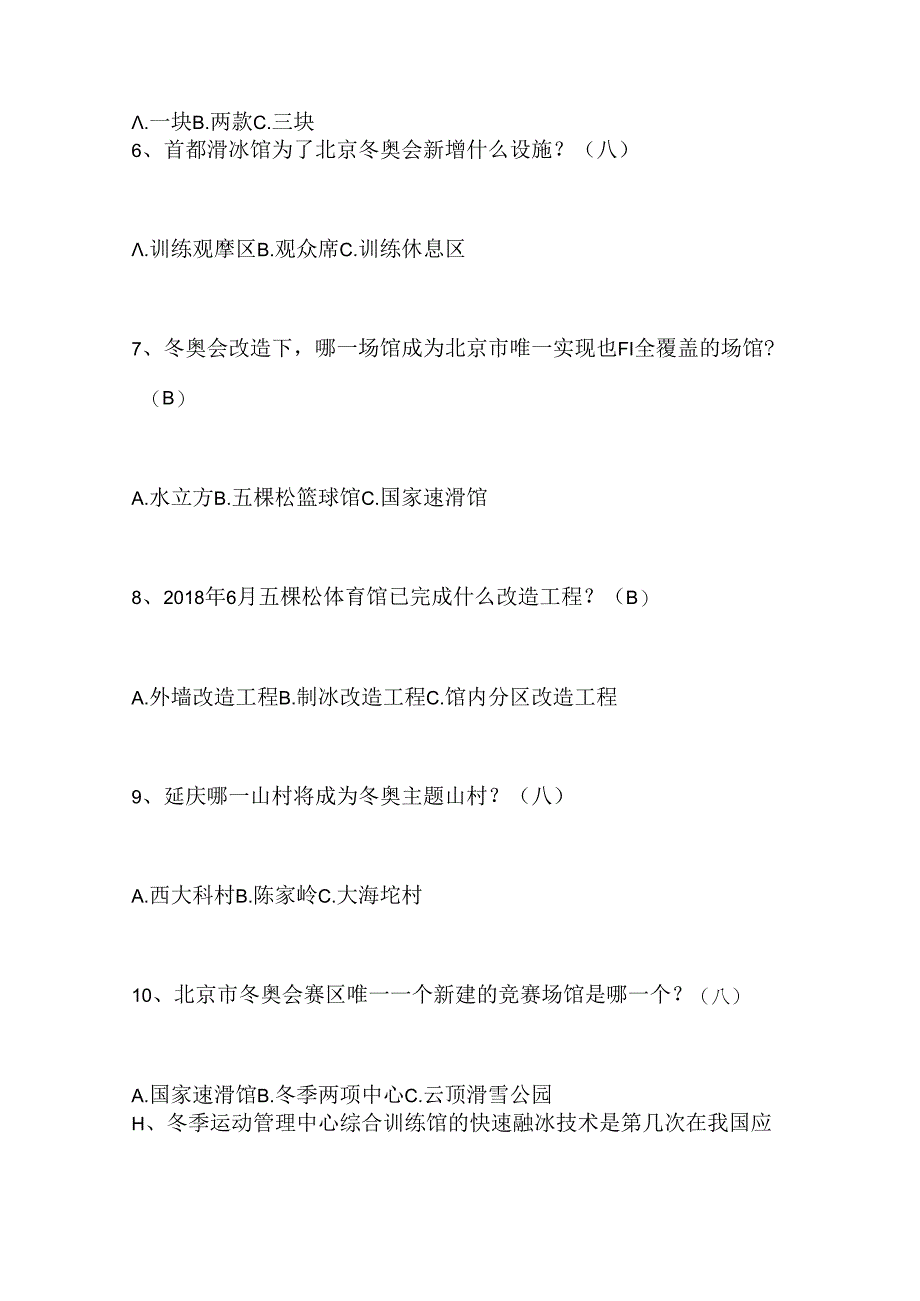 Λ.一块B.两款C.三块
6、首都滑冰馆为了北京冬奥会新增什么设施？（八）

Λ.训练观摩区B.观众席C.训练休息区

7、冬奥会改造下，哪一场馆成为北京市唯一实现也FI全覆盖的场馆?（B）

A.水立方B.五棵松篮球馆C.国家速滑馆

8、2018年6月五棵松体育馆已完成什么改造工程？（B）

A.外墙改造工程B.制冰改造工程C.馆内分区改造工程

9、延庆哪一山村将成为冬奥主题山村？（八）

A.西大科村B.陈家岭C.大海坨村

10、北京市冬奥会赛区唯一一个新建的竞赛场馆是哪一个？（八）

A.国家速滑馆B.冬季两项中心C.云顶滑雪公园
H、冬季运动管理中心综合训练馆的快速融冰技术是第几次在我国应